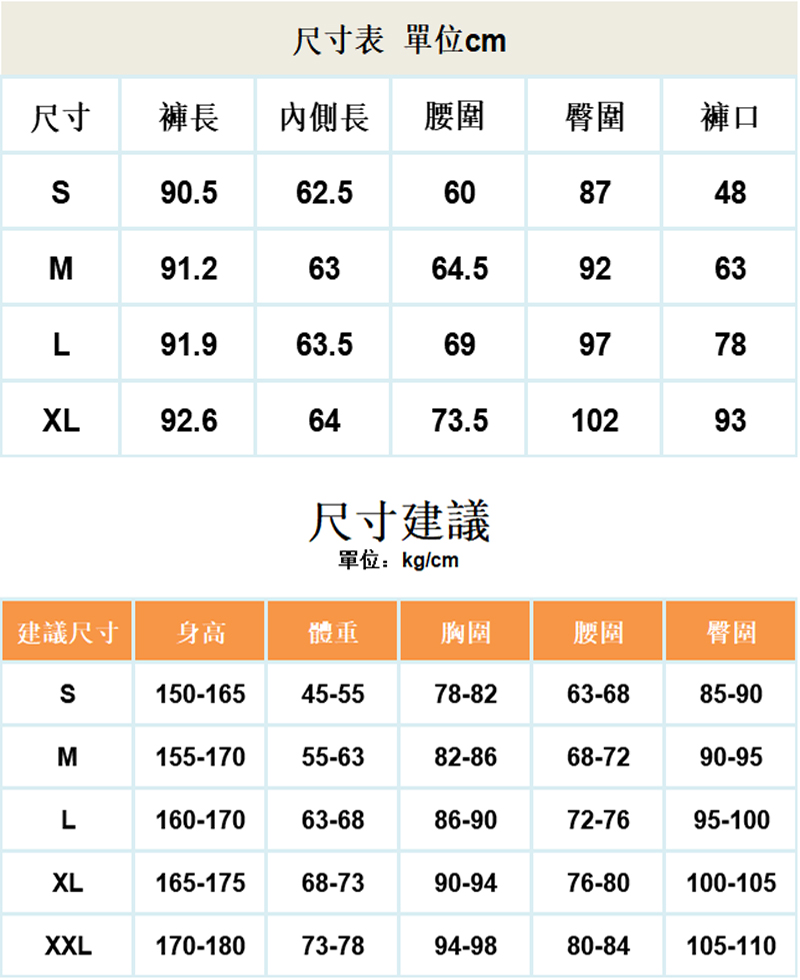 尺寸表 單位cm

| 尺寸 | 褲長 | 內側長 | 腰圍 | 臀圍 | 褲口 |
|---|---|---|---|---|---|
| S | 90.5 | 62.5 | 60 | 87 | 48 |
| M | 91.2 | 63 | 64.5 | 92 | 63 |
| L | 91.9 | 63.5 | 69 | 97 | 78 |
| XL | 92.6 | 64 | 73.5 | 102 | 93 |

尺寸建議
單位：kg/cm

| 建議尺寸 | 身高 | 體重 | 胸圍 | 腰圍 | 臀圍 |
|---|---|---|---|---|---|
| S | 150-165 | 45-55 | 78-82 | 63-68 | 85-90 |
| M | 155-170 | 55-63 | 82-86 | 68-72 | 90-95 |
| L | 160-170 | 63-68 | 86-90 | 72-76 | 95-100 |
| XL | 165-175 | 68-73 | 90-94 | 76-80 | 100-105 |
| XXL | 170-180 | 73-78 | 94-98 | 80-84 | 105-110 |